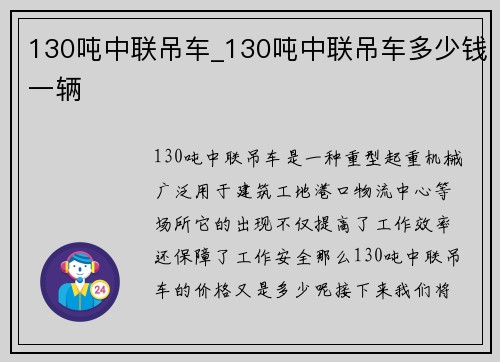 130吨中联吊车_130吨中联吊车多少钱一辆

24

130吨中联吊车是一种重型起重机械广泛用于建筑工地港口物流中心等场所它的出现不仅提高了工作效率还保障了工作安全那么130吨中联吊车的价格又是多少呢接下来我们将